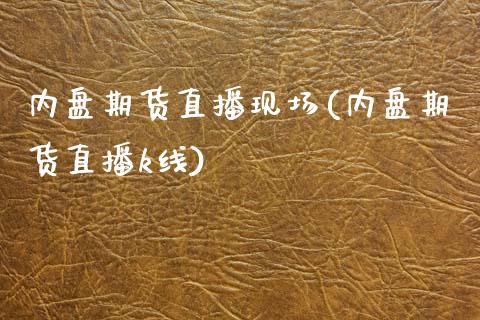 内盘期货直播现场(内盘期货直播k线)